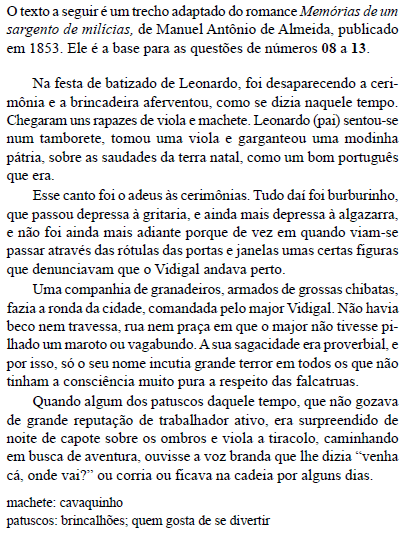 O texto a seguir é um trecho adaptado do romance Memórias de um sargento de milícias, de Manuel Antônio de Almeida, publicado em 1853. Ele é a base para as questões de números 08 a 13.

Na festa de batizado de Leonardo, foi desaparecendo a cerimônia e a brincadeira aferventou, como se dizia naquele tempo. Chegaram uns rapazes de viola e machete. Leonardo (pai) sentou-se num tamborete, tomou uma viola e garganteou uma modinha pátria, sobre as saudades da terra natal, como um bom português que era.

Esse canto foi o adeus às cerimônias. Tudo daí foi burburinho, que passou depressa à gritaria, e ainda mais depressa à algazarra, e não foi ainda mais adiante porque de vez em quando viam-se passar através das rótulas das portas e janelas umas certas figuras que denunciavam que o Vidigal andava perto.

Uma companhia de granadeiros, armados de grossas chibatas, fazia a ronda da cidade, comandada pelo major Vidigal. Não havia beco nem travessa, rua nem praça em que o major não tivesse pilhado um maroto ou vagabundo. A sua sagacidade era proverbial, e por isso, só o seu nome incutia grande terror em todos os que não tinham a consciência muito pura a respeito das falcatruas.

Quando algum dos patuscos daquele tempo, que não gozava de grande reputação de trabalhador ativo, era surpreendido de noite de capote sobre os ombros e viola a tiracolo, caminhando em busca de aventura, ouvisse a voz branda que lhe dizia “venha cá, onde vai?” ou corria ou ficava na cadeia por alguns dias.

machete: cavaquinho
patuscos: brincalhões; quem gosta de se divertir